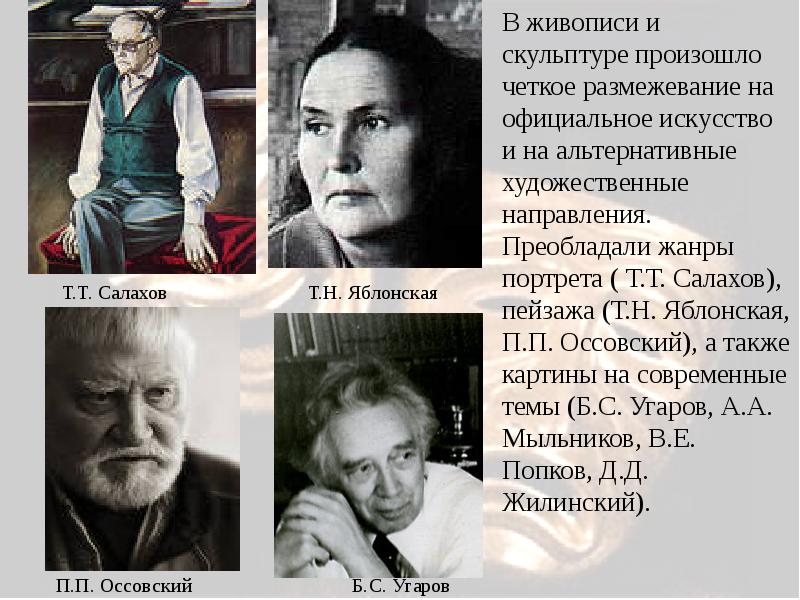 Т.Т. Салахов

Т.Н. Яблонская

П.П. Оссовский

Б.С. Угаров

В живописи и скульптуре произошло четкое размежевание на официальное искусство и на альтернативные художественные направления. Преобладали жанры портрета ( Т.Т. Салахов), пейзажа (Т.Н. Яблонская, П.П. Оссовский), а также картины на современные темы (Б.С. Угаров, А.А. Мыльников, В.Е. Попков, Д.Д. Жилинский).